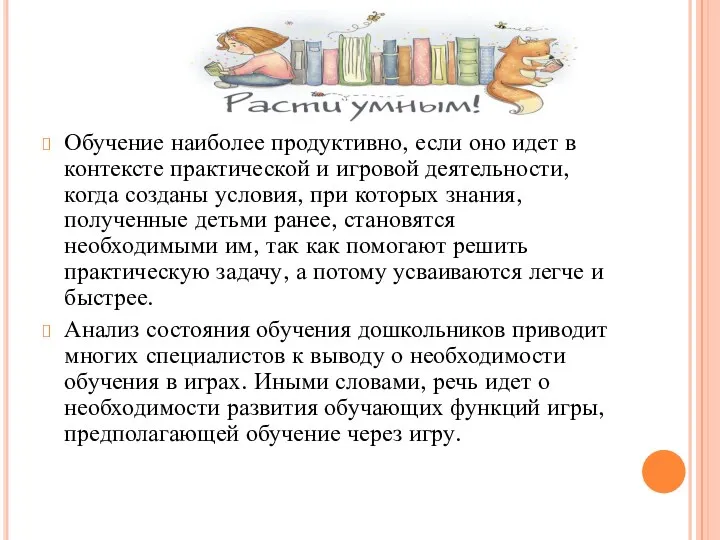 Расти умным!

Обучение наиболее продуктивно, если оно идет в контексте практической и игровой деятельности, когда созданы условия, при которых знания, полученные детьми ранее, становятся необходимыми им, так как помогают решить практическую задачу, а потому усваиваются легче и быстрее.

Анализ состояния обучения дошкольников приводит многих специалистов к выводу о необходимости обучения в играх. Иными словами, речь идет о необходимости развития обучающих функций игры, предполагающей обучение через игру.